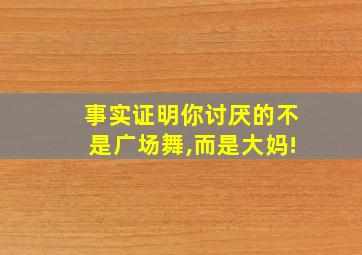 事实证明你讨厌的不是广场舞,而是大妈!